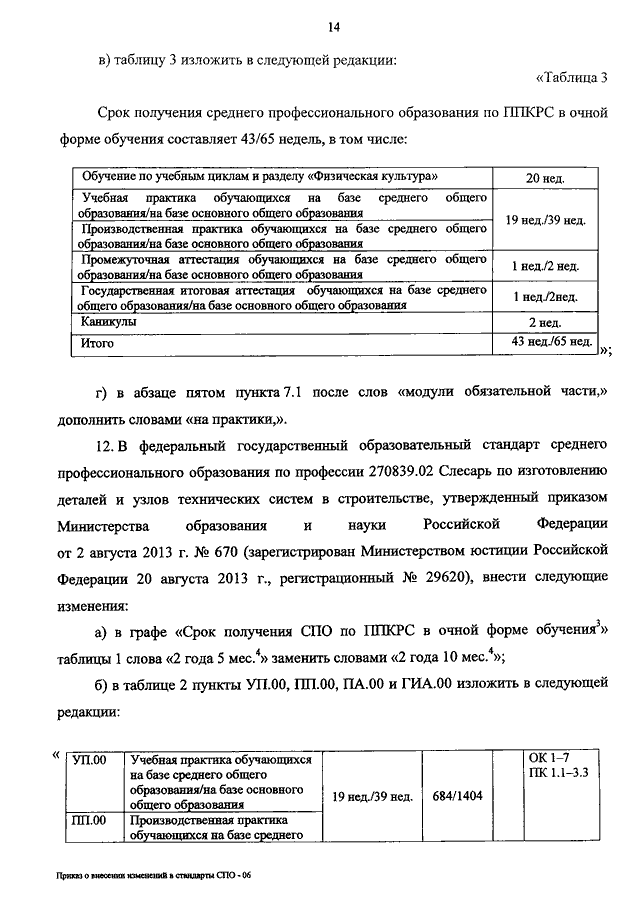 14

в) таблицу 3 изложить в следующей редакции:

«Таблица 3

Срок получения среднего профессионального образования по ППКРС в очной форме обучения составляет 43/65 недель, в том числе:

| Обучение по учебным циклам и разделу «Физическая культура» | 20 нед. |
|---|---|
| Учебная практика обучающихся на базе среднего общего образования/на базе основного общего образования | 19 нед./39 нед. |
| Производственная практика обучающихся на базе среднего общего образования/на базе основного общего образования | |
| Промежуточная аттестация обучающихся на базе среднего общего образования/на базе основного общего образования | 1 нед./2 нед. |
| Государственная итоговая аттестация обучающихся на базе среднего общего образования/на базе основного общего образования | 1 нед./2нед. |
| Каникулы | 2 нед. |
| Итого | 43 нед./65 нед. |

»;

г) в абзаце пятом пункта 7.1 после слов «модули обязательной части,» дополнить словами «на практики,».

12. В федеральный государственный образовательный стандарт среднего профессионального образования по профессии 270839.02 Слесарь по изготовлению деталей и узлов технических систем в строительстве, утвержденный приказом Министерства образования и науки Российской Федерации от 2 августа 2013 г. № 670 (зарегистрирован Министерством юстиции Российской Федерации 20 августа 2013 г., регистрационный № 29620), внести следующие изменения:

а) в графе «Срок получения СПО по ППКРС в очной форме обучения$^3$» таблицы 1 слова «2 года 5 мес.$^4$» заменить словами «2 года 10 мес.$^4$»;

б) в таблице 2 пункты УП.00, ПП.00, ПА.00 и ГИА.00 изложить в следующей редакции:

«

| УП.00 | Учебная практика обучающихся на базе среднего общего образования/на базе основного общего образования | 19 нед./39 нед. | 684/1404 | | ОК 1–7 ПК 1.1–3.3 |
|---|---|---|---|---|---|
| ПП.00 | Производственная практика обучающихся на базе среднего | | | | |

Приказ о внесении изменений в стандарты СПО - 06